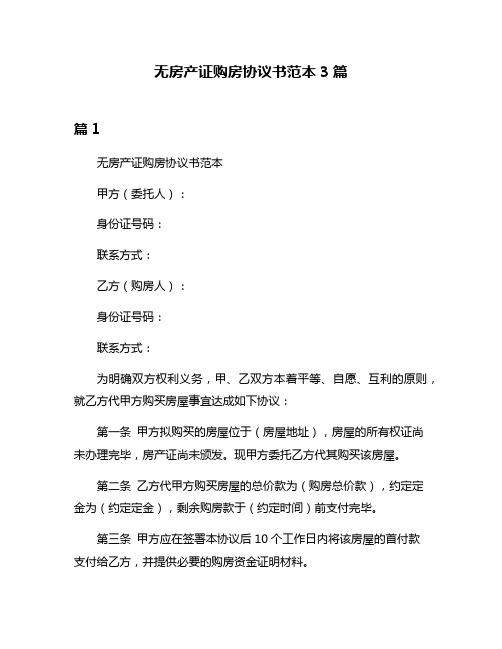 无房产证购房协议书范本 3 篇

篇 1

无房产证购房协议书范本

甲方（委托人）：

身份证号码：

联系方式：

乙方（购房人）：

身份证号码：

联系方式：

为明确双方权利义务，甲、乙双方本着平等、自愿、互利的原则，就乙方代甲方购买房屋事宜达成如下协议：

第一条 甲方拟购买的房屋位于（房屋地址），房屋的所有权证尚未办理完毕，房产证尚未颁发。现甲方委托乙方代其购买该房屋。

第二条 乙方代甲方购买房屋的总价款为（购房总价款），约定定金为（约定定金），剩余购房款于（约定时间）前支付完毕。

第三条 甲方应在签署本协议后 10 个工作日内将该房屋的首付款支付给乙方，并提供必要的购房资金证明材料。